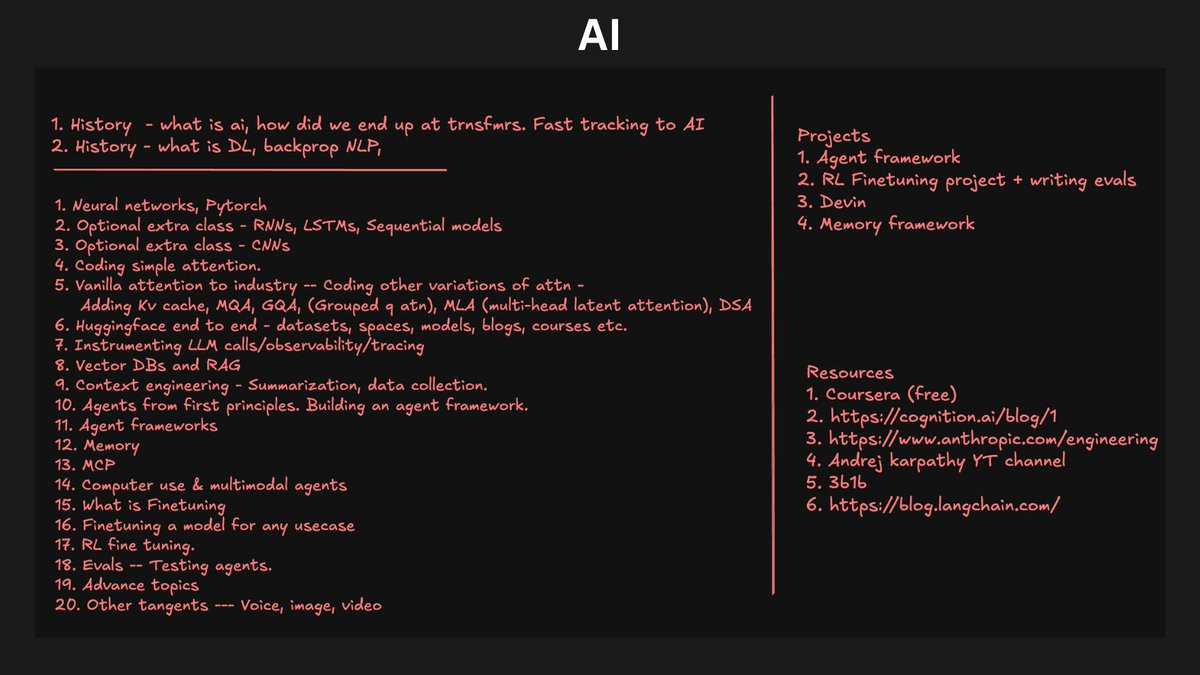 AI

1. History - what is ai, how did we end up at trnsfmrs. Fast tracking to AI
2. History - what is DL, backprop NLP,

1. Neural networks, Pytorch
2. Optional extra class - RNNs, LSTMs, Sequential models
3. Optional extra class - CNNs
4. Coding simple attention.
5. Vanilla attention to industry -- Coding other variations of attn - Adding Kv cache, MQA, GQA, (Grouped q atn), MLA (multi-head latent attention), DSA
6. Huggingface end to end - datasets, spaces, models, blogs, courses etc.
7. Instrumenting LLM calls/observability/tracing
8. Vector DBs and RAG
9. Context engineering - Summarization, data collection.
10. Agents from first principles. Building an agent framework.
11. Agent frameworks
12. Memory
13. MCP
14. Computer use & multimodal agents
15. What is Finetuning
16. Finetuning a model for any usecase
17. RL fine tuning.
18. Evals -- Testing agents.
19. Advance topics
20. Other tangents --- Voice, image, video

Projects
1. Agent framework
2. RL Finetuning project + writing evals
3. Devin
4. Memory framework

Resources
1. Coursera (free)
2. https://cognition.ai/blog/1
3. https://www.anthropic.com/engineering
4. Andrej karpathy YT channel
5. 3b1b
6. https://blog.langchain.com/